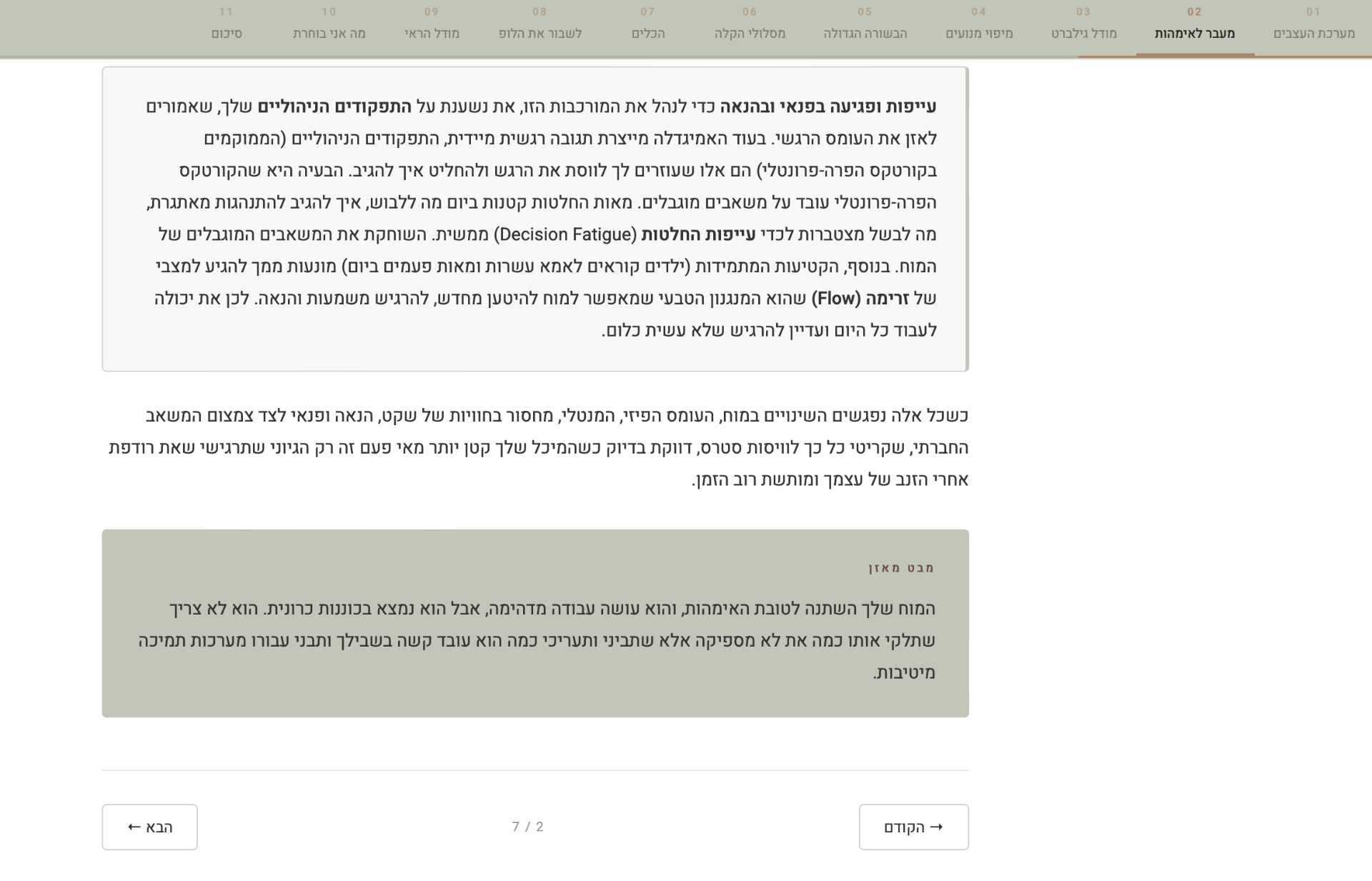 01 מערכת העצבים
02 מעבר לאימהות
03 מודל גילברט
04 מיפוי מנועים
05 הבשורה הגדולה
06 מסלולי הקלה
07 הכלים
08 לשבור את הלופ
09 מודל הראי
10 מה אני בוחרת
11 סיכום

עייפות ופגיעה בפנאי ובהנאה כדי לנהל את המורכבות הזו, את נשענת על התפקודים הניהוליים שלך, שאמורים לאזן את העומס הרגשי. בעוד האמיגדלה מייצרת תגובה רגשית מיידית, התפקודים הניהוליים (הממוקמים בקורטקס הפרה-פרונטלי) הם אלו שעוזרים לך לווסת את הרגש ולהחליט איך להגיב. הבעיה היא שהקורטקס הפרה-פרונטלי עובד על משאבים מוגבלים. מאות החלטות קטנות ביום מה ללבוש, איך להגיב להתנהגות מאתגרת, מה לבשל מצטברות לכדי עייפות החלטות (Decision Fatigue) ממשית. השוחקת את המשאבים המוגבלים של המוח. בנוסף, הקטיעות המתמידות (ילדים קוראים לאמא עשרות ומאות פעמים ביום) מונעות ממך להגיע למצבי של זרימה (Flow) שהוא המנגנון הטבעי שמאפשר למוח להיטען מחדש, להרגיש משמעות והנאה. לכן את יכולה לעבוד כל היום ועדיין להרגיש שלא עשית כלום.

כשכל אלה נפגשים השינויים במוח, העומס הפיזי, המנטלי, מחסור בחוויות של שקט, הנאה ופנאי לצד צמצום המשאב החברתי, שקריטי כל כך לוויסות סטרס, דווקת בדיוק כשהמיכל שלך קטן יותר מאי פעם זה רק הגיוני שתרגישי שאת רודפת אחרי הזנב של עצמך ומותשת רוב הזמן.

מבט מאזן

המוח שלך השתנה לטובת האימהות, והוא עושה עבודה מדהימה, אבל הוא נמצא בכוננות כרונית. הוא לא צריך שתלקי אותו כמה את לא מספיקה אלא שתביני ותעריכי כמה הוא עובד קשה בשבילך ותבני עבורו מערכות תמיכה מיטיבות.

→ הקודם
2 / 7
הבא ←